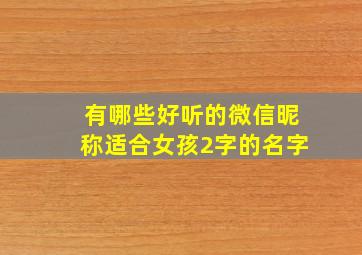 有哪些好听的微信昵称适合女孩2字的名字